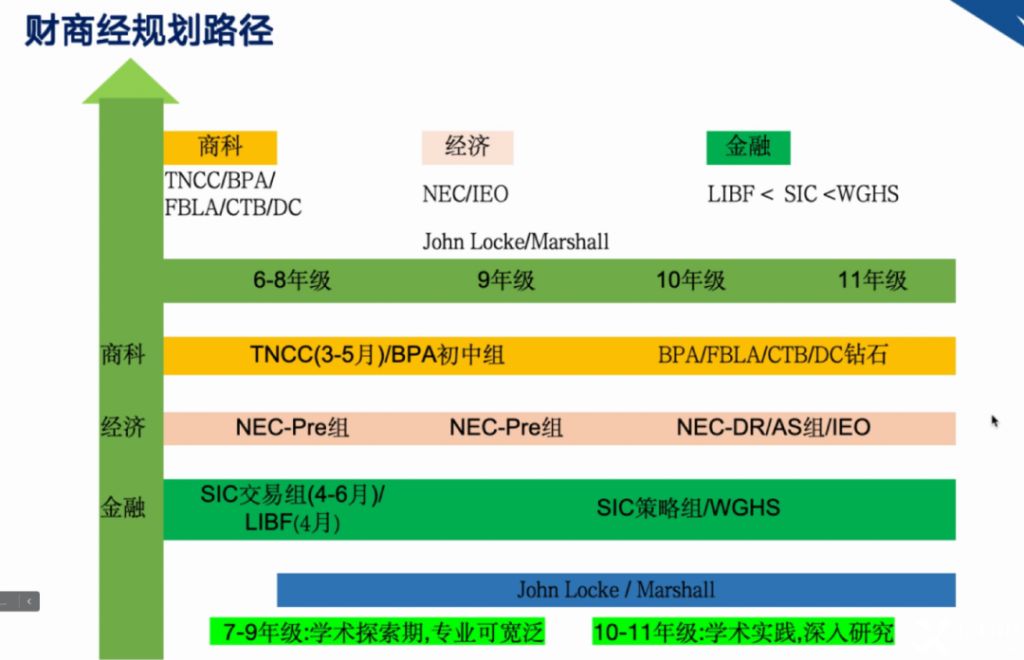 财商经规划路径

商科
TNCC/BPA/
FBLA/CTB/DC

经济
NEC/IEO

John Locke/Marshall

金融
LIBF < SIC <WGHS

6-8年级 9年级 10年级 11年级

商科 TNCC(3-5月)/BPA初中组 BPA/FBLA/CTB/DC钻石

经济 NEC-Pre组 NEC-Pre组 NEC-DR/AS组/IEO

金融 SIC交易组(4-6月)/ LIBF(4月) SIC策略组/WGHS

John Locke / Marshall

7-9年级:学术探索期,专业可宽泛

10-11年级:学术实践,深入研究